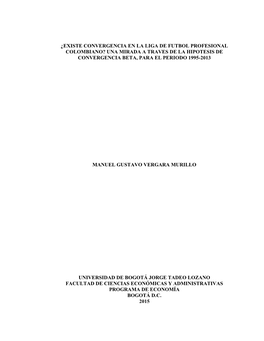 ¿EXISTE CONVERGENCIA EN LA LIGA DE FUTBOL PROFESIONAL COLOMBIANO? UNA MIRADA A TRAVES DE LA HIPOTESIS DE CONVERGENCIA BETA, PARA EL PERIODO 1995-2013

MANUEL GUSTAVO VERGARA MURILLO

UNIVERSIDAD DE BOGOTÁ JORGE TADEO LOZANO
FACULTAD DE CIENCIAS ECONÓMICAS Y ADMINISTRATIVAS
PROGRAMA DE ECONOMÍA
BOGOTÁ D.C.
2015